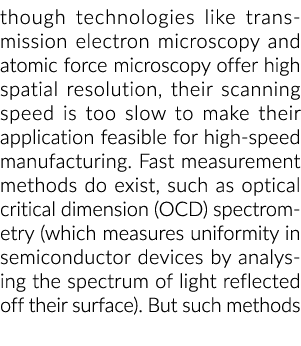 though technologies like transmission electron microscopy and atomic force microscopy offer high spatial resolution, their scanning speed is too slow to make their application feasible for high-speed manufacturing. Fast measurement methods do exist, such as optical critical dimension (OCD) spectrometry (which measures uniformity in semiconductor devices by analysing the spectrum of light reflected off their surface). But such methods